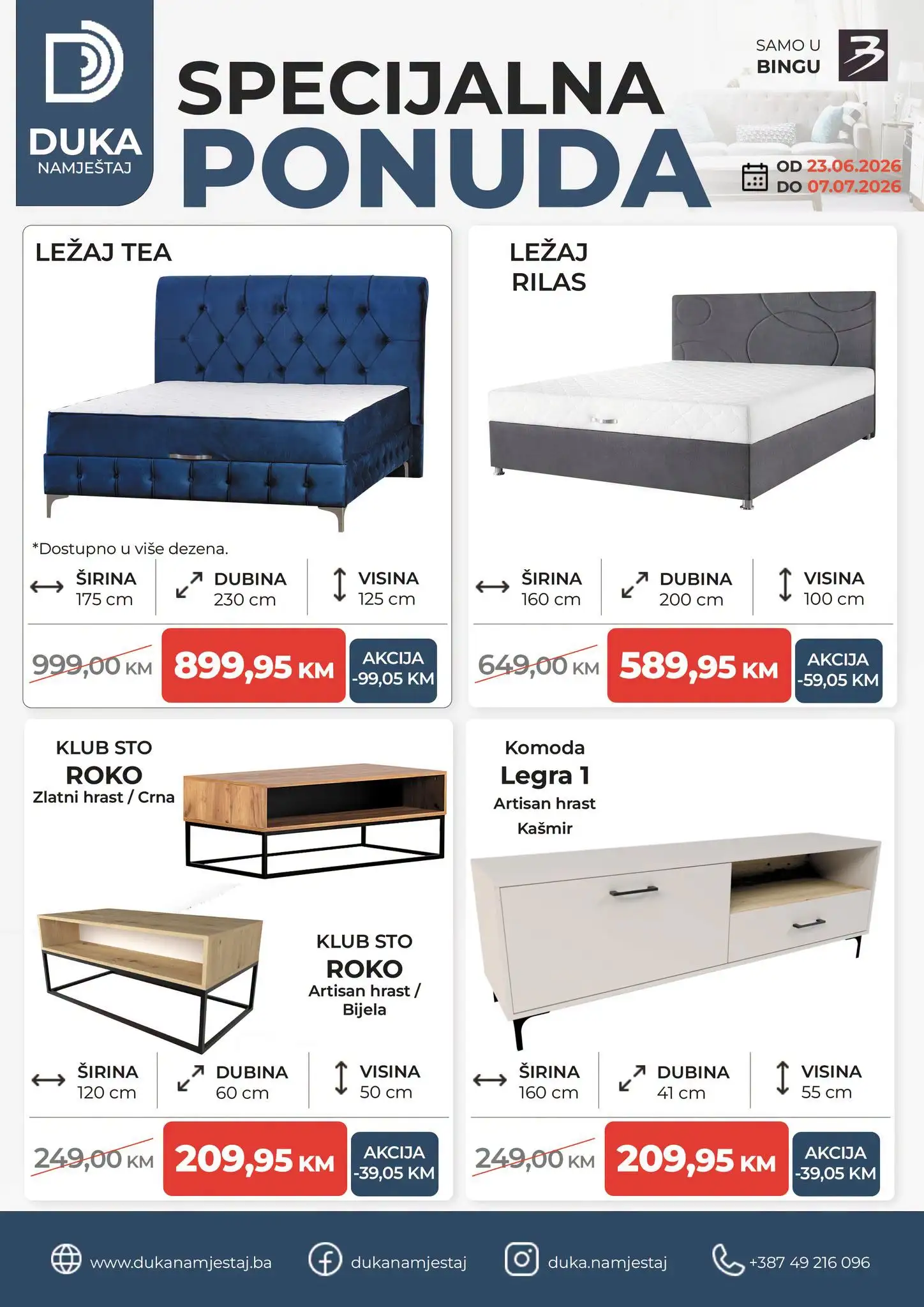 DUKA
NAMJEŠTAJ

SPECIJALNA
PONUDA

SAMO U
BINGU

OD 23.06.2026
DO 07.07.2026

LEŽAJ TEA

*Dostupno u više dezena.

ŠIRINA
175 cm

DUBINA
230 cm

VISINA
125 cm

999,00 KM
899,95 KM
AKCIJA
-99,05 KM

LEŽAJ
RILAS

ŠIRINA
160 cm

DUBINA
200 cm

VISINA
100 cm

649,00 KM
589,95 KM
AKCIJA
-59,05 KM

KLUB STO
ROKO
Zlatni hrast / Crna

KLUB STO
ROKO
Artisan hrast / Bijela

ŠIRINA
120 cm

DUBINA
60 cm

VISINA
50 cm

249,00 KM
209,95 KM
AKCIJA
-39,05 KM

Komoda
Legra 1
Artisan hrast
Kašmir

ŠIRINA
160 cm

DUBINA
41 cm

VISINA
55 cm

249,00 KM
209,95 KM
AKCIJA
-39,05 KM

www.dukanamjestaj.ba
dukanamjestaj
duka.namjestaj
+387 49 216 096